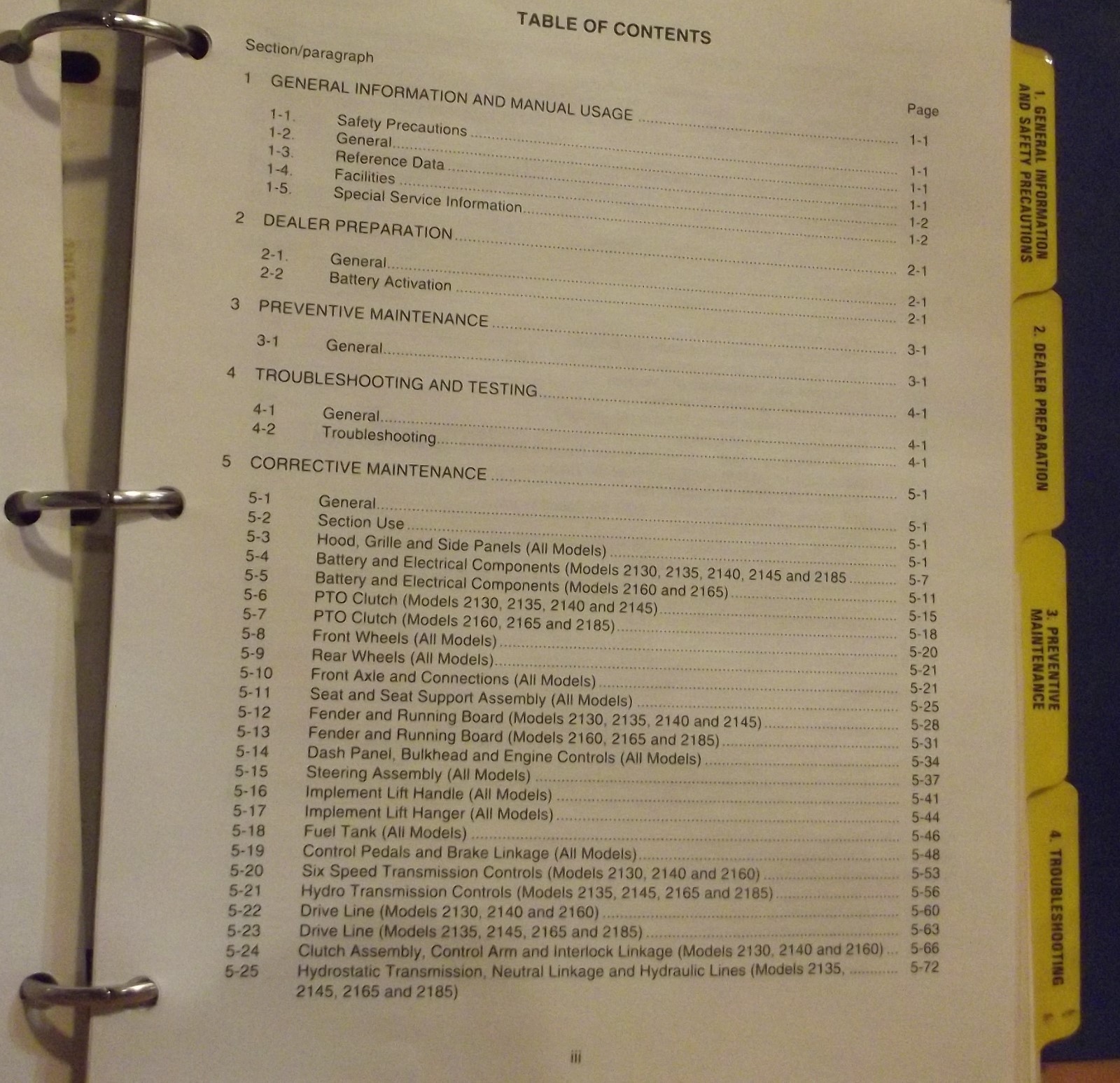 TABLE OF CONTENTS

Section/paragraph

Page

1 GENERAL INFORMATION AND MANUAL USAGE 1-1

1-1. Safety Precautions 1-1
1-2. General 1-1
1-3. Reference Data 1-1
1-4. Facilities 1-2
1-5. Special Service Information 1-2

2 DEALER PREPARATION 2-1

2-1. General 2-1
2-2 Battery Activation 2-1

3 PREVENTIVE MAINTENANCE 3-1

3-1 General 3-1

4 TROUBLESHOOTING AND TESTING 4-1

4-1 General 4-1
4-2 Troubleshooting 4-1

5 CORRECTIVE MAINTENANCE 5-1

5-1 General 5-1
5-2 Section Use 5-1
5-3 Hood, Grille and Side Panels (All Models) 5-1
5-4 Battery and Electrical Components (Models 2130, 2135, 2140, 2145 and 2185 5-7
5-5 Battery and Electrical Components (Models 2160 and 2165) 5-11
5-6 PTO Clutch (Models 2130, 2135, 2140 and 2145) 5-15
5-7 PTO Clutch (Models 2160, 2165 and 2185) 5-18
5-8 Front Wheels (All Models) 5-20
5-9 Rear Wheels (All Models) 5-21
5-10 Front Axle and Connections (All Models) 5-21
5-11 Seat and Seat Support Assembly (All Models) 5-25
5-12 Fender and Running Board (Models 2130, 2135, 2140 and 2145) 5-28
5-13 Fender and Running Board (Models 2160, 2165 and 2185) 5-31
5-14 Dash Panel, Bulkhead and Engine Controls (All Models) 5-34
5-15 Steering Assembly (All Models) 5-37
5-16 Implement Lift Handle (All Models) 5-41
5-17 Implement Lift Hanger (All Models) 5-44
5-18 Fuel Tank (All Models) 5-46
5-19 Control Pedals and Brake Linkage (All Models) 5-48
5-20 Six Speed Transmission Controls (Models 2130, 2140 and 2160) 5-53
5-21 Hydro Transmission Controls (Models 2135, 2145, 2165 and 2185) 5-56
5-22 Drive Line (Models 2130, 2140 and 2160) 5-60
5-23 Drive Line (Models 2135, 2145, 2165 and 2185) 5-63
5-24 Clutch Assembly, Control Arm and Interlock Linkage (Models 2130, 2140 and 2160) 5-66
5-25 Hydrostatic Transmission, Neutral Linkage and Hydraulic Lines (Models 2135, 2145, 2165 and 2185) 5-72

iii

1. GENERAL INFORMATION AND SAFETY PRECAUTIONS

2. DEALER PREPARATION

3. PREVENTIVE MAINTENANCE

4. TROUBLESHOOTING